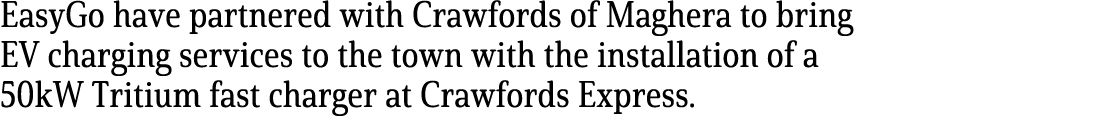 EasyGo have partnered with Crawfords of Maghera to bring EV charging services to the town with the installation of a 50kW Tritium fast charger at Crawfords Express.